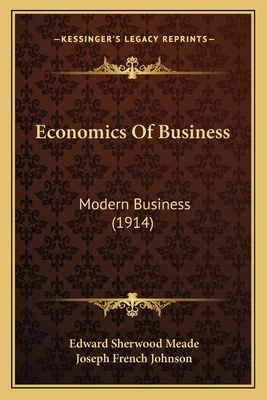 —KESSINGER'S LEGACY REPRINTS—

Economics Of Business

Modern Business (1914)

Edward Sherwood Meade
Joseph French Johnson